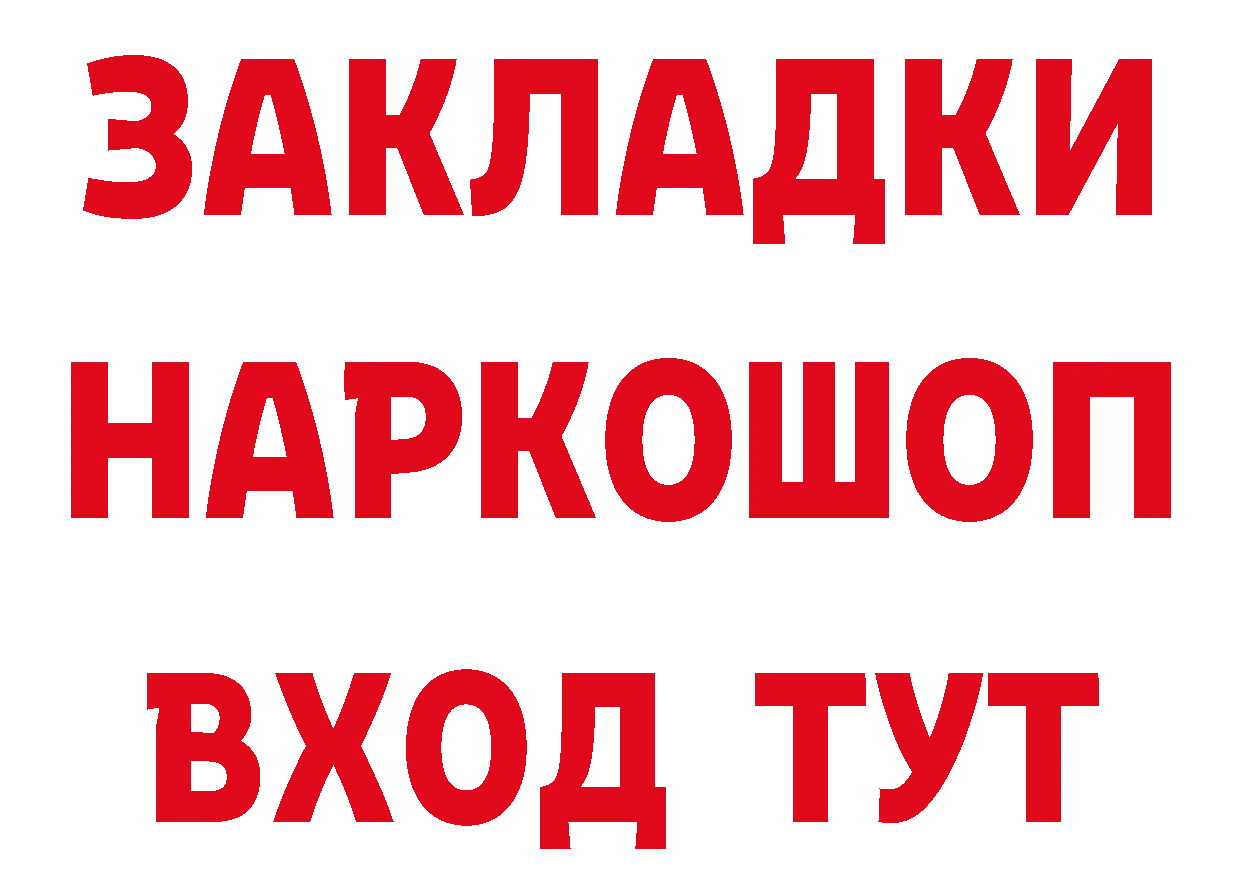 ЗАКЛАДКИ НАРКОШОП ВХОД ТУТ